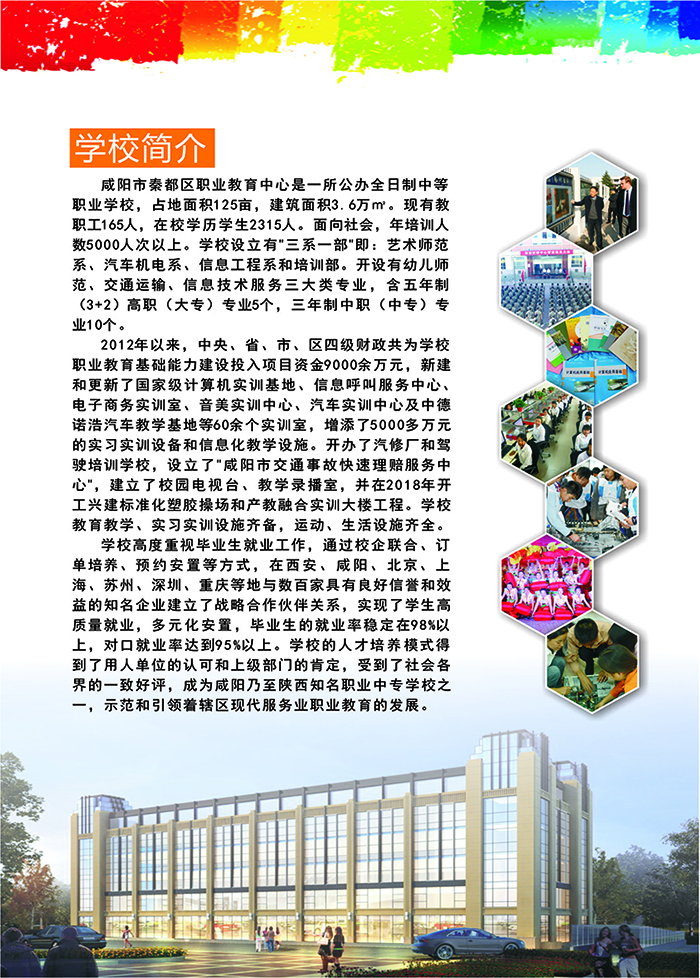 学校简介

咸阳市秦都区职业教育中心是一所公办全日制中等职业学校，占地面积125亩，建筑面积3.6万㎡。现有教职工165人，在校学历学生2315人。面向社会，年培训人数5000人次以上。学校设立有"三系一部"即：艺术师范系、汽车机电系、信息工程系和培训部。开设有幼儿师范、交通运输、信息技术服务三大类专业，含五年制（3+2）高职（大专）专业5个，三年制中职（中专）专业10个。

2012年以来，中央、省、市、区四级财政共为学校职业教育基础能力建设投入项目资金9000余万元，新建和更新了国家级计算机实训基地、信息呼叫服务中心、电子商务实训室、音美实训中心、汽车实训中心及中德诺浩汽车教学基地等60余个实训室，增添了5000多万元的实习实训设备和信息化教学设施。开办了汽修厂和驾驶培训学校，设立了"咸阳市交通事故快速理赔服务中心"，建立了校园电视台、教学录播室，并在2018年开工兴建标准化塑胶操场和产教融合实训大楼工程。学校教育教学、实习实训设施齐备，运动、生活设施齐全。

学校高度重视毕业生就业工作，通过校企联合、订单培养、预约安置等方式，在西安、咸阳、北京、上海、苏州、深圳、重庆等地与数百家具有良好信誉和效益的知名企业建立了战略合作伙伴关系，实现了学生高质量就业，多元化安置，毕业生的就业率稳定在98%以上，对口就业率达到95%以上。学校的人才培养模式得到了用人单位的认可和上级部门的肯定，受到了社会各界的一致好评，成为咸阳乃至陕西知名职业中专学校之一，示范和引领着辖区现代服务业职业教育的发展。